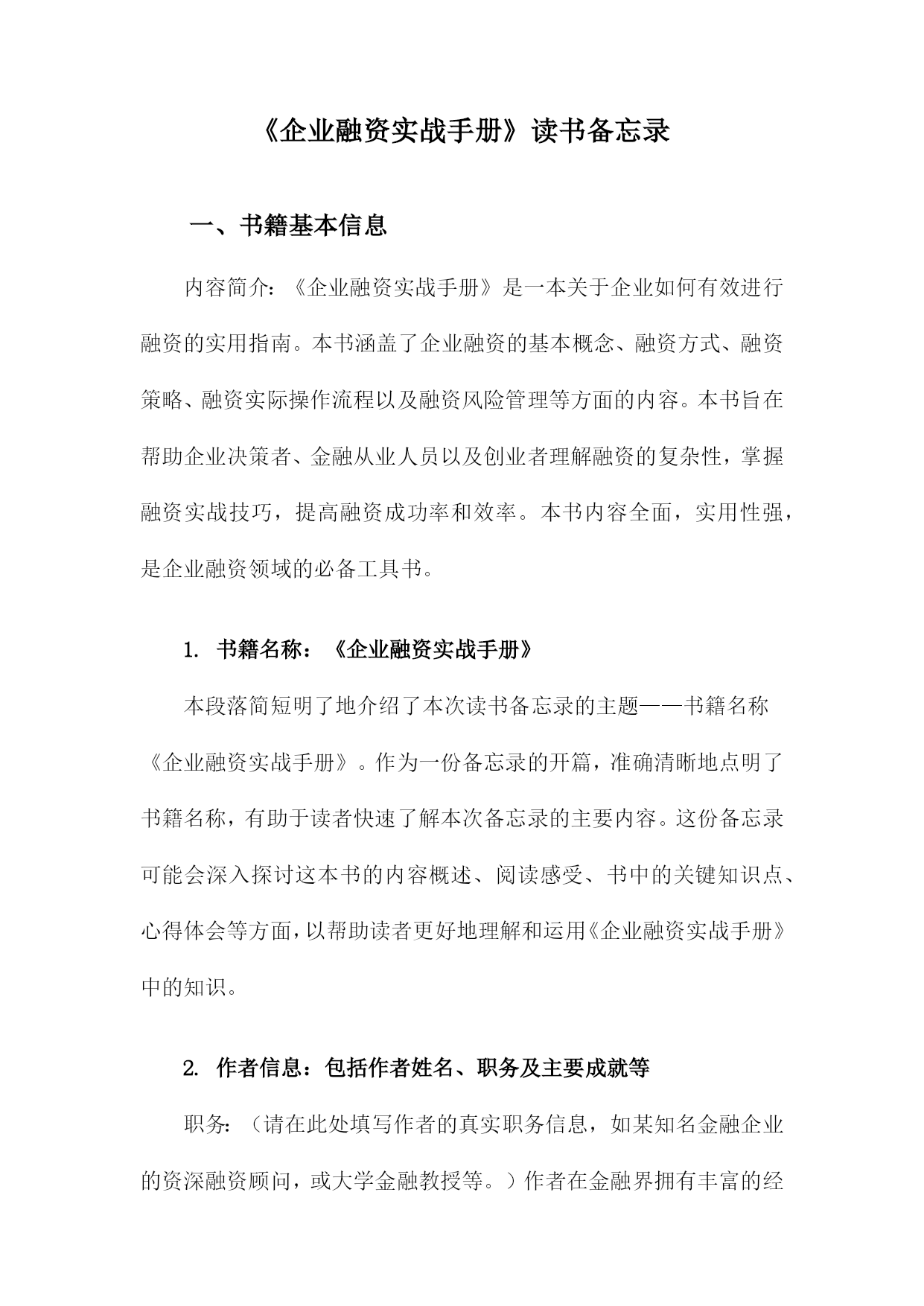 《企业融资实战手册》读书备忘录

一、书籍基本信息

内容简介：《企业融资实战手册》是一本关于企业如何有效进行融资的实用指南。本书涵盖了企业融资的基本概念、融资方式、融资策略、融资实际操作流程以及融资风险管理等方面的内容。本书旨在帮助企业决策者、金融从业人员以及创业者理解融资的复杂性，掌握融资实战技巧，提高融资成功率和效率。本书内容全面，实用性强，是企业融资领域的必备工具书。

1. 书籍名称：《企业融资实战手册》

本段落简短明了地介绍了本次读书备忘录的主题——书籍名称《企业融资实战手册》。作为一份备忘录的开篇，准确清晰地点明了书籍名称，有助于读者快速了解本次备忘录的主要内容。这份备忘录可能会深入探讨这本书的内容概述、阅读感受、书中的关键知识点、心得体会等方面，以帮助读者更好地理解和运用《企业融资实战手册》中的知识。

2. 作者信息：包括作者姓名、职务及主要成就等

职务：（请在此处填写作者的真实职务信息，如某知名金融企业的资深融资顾问，或大学金融教授等。）作者在金融界拥有丰富的经